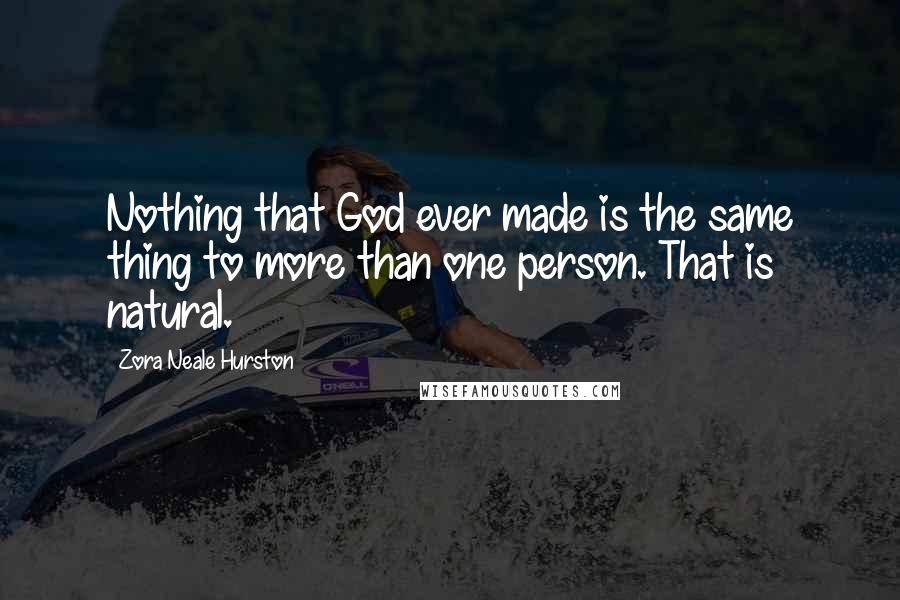 Nothing that God ever made is the same thing to more than one person. That is natural.

Zora Neale Hurston

O'NEILL

WISEFAMOUSQUOTES.COM